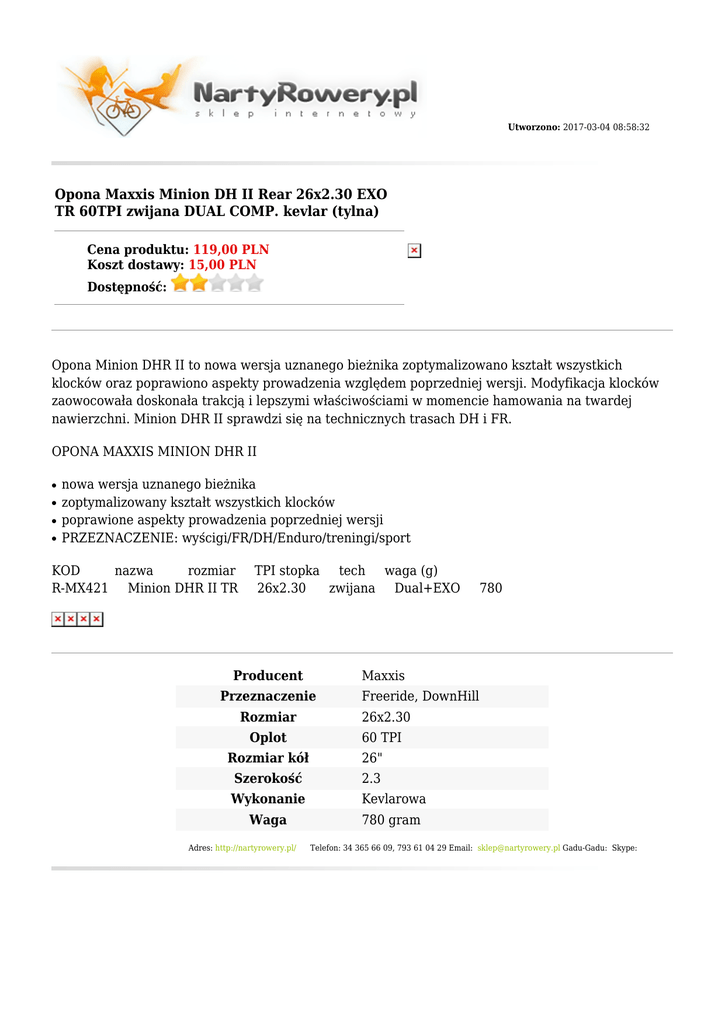 NartyRowery.pl
sklep internetowy

Utworzono: 2017-03-04 08:58:32

Opona Maxxis Minion DH II Rear 26x2.30 EXO TR 60TPI zwijana DUAL COMP. kevlar (tylna)

Cena produktu: 119,00 PLN
Koszt dostawy: 15,00 PLN
Dostępność:

Opona Minion DHR II to nowa wersja uznanego bieżnika zoptymalizowano kształt wszystkich klocków oraz poprawiono aspekty prowadzenia względem poprzedniej wersji. Modyfikacja klocków zaowocowała doskonała trakcją i lepszymi właściwościami w momencie hamowania na twardej nawierzchni. Minion DHR II sprawdzi się na technicznych trasach DH i FR.

OPONA MAXXIS MINION DHR II

• nowa wersja uznanego bieżnika
• zoptymalizowany kształt wszystkich klocków
• poprawione aspekty prowadzenia poprzedniej wersji
• PRZEZNACZENIE: wyścigi/FR/DH/Enduro/treningi/sport

KOD nazwa rozmiar TPI stopka tech waga (g)
R-MX421 Minion DHR II TR 26x2.30 zwijana Dual+EXO 780

| Producent | Maxxis |
|---|---|
| Przeznaczenie | Freeride, DownHill |
| Rozmiar | 26x2.30 |
| Oplot | 60 TPI |
| Rozmiar kół | 26" |
| Szerokość | 2.3 |
| Wykonanie | Kevlarowa |
| Waga | 780 gram |

Adres: http://nartyrowery.pl/ Telefon: 34 365 66 09, 793 61 04 29 Email: sklep@nartyrowery.pl Gadu-Gadu: Skype: